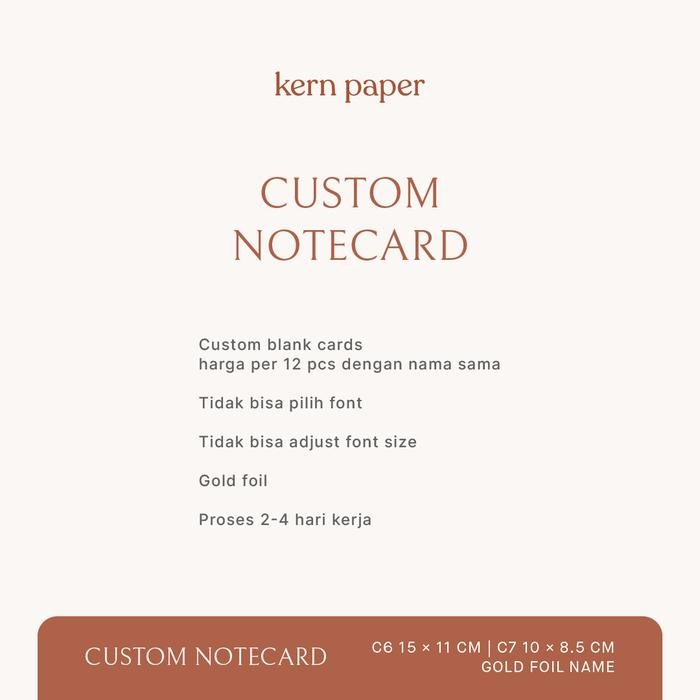 kern paper

CUSTOM NOTECARD

Custom blank cards
harga per 12 pcs dengan nama sama

Tidak bisa pilih font

Tidak bisa adjust font size

Gold foil

Proses 2-4 hari kerja

CUSTOM NOTECARD

C6 15 × 11 CM | C7 10 × 8.5 CM
GOLD FOIL NAME